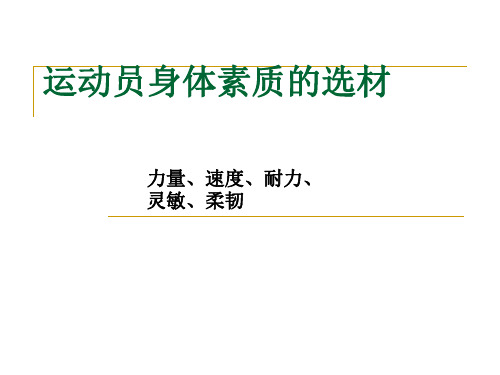 运动员身体素质的选材

力量、速度、耐力、灵敏、柔韧